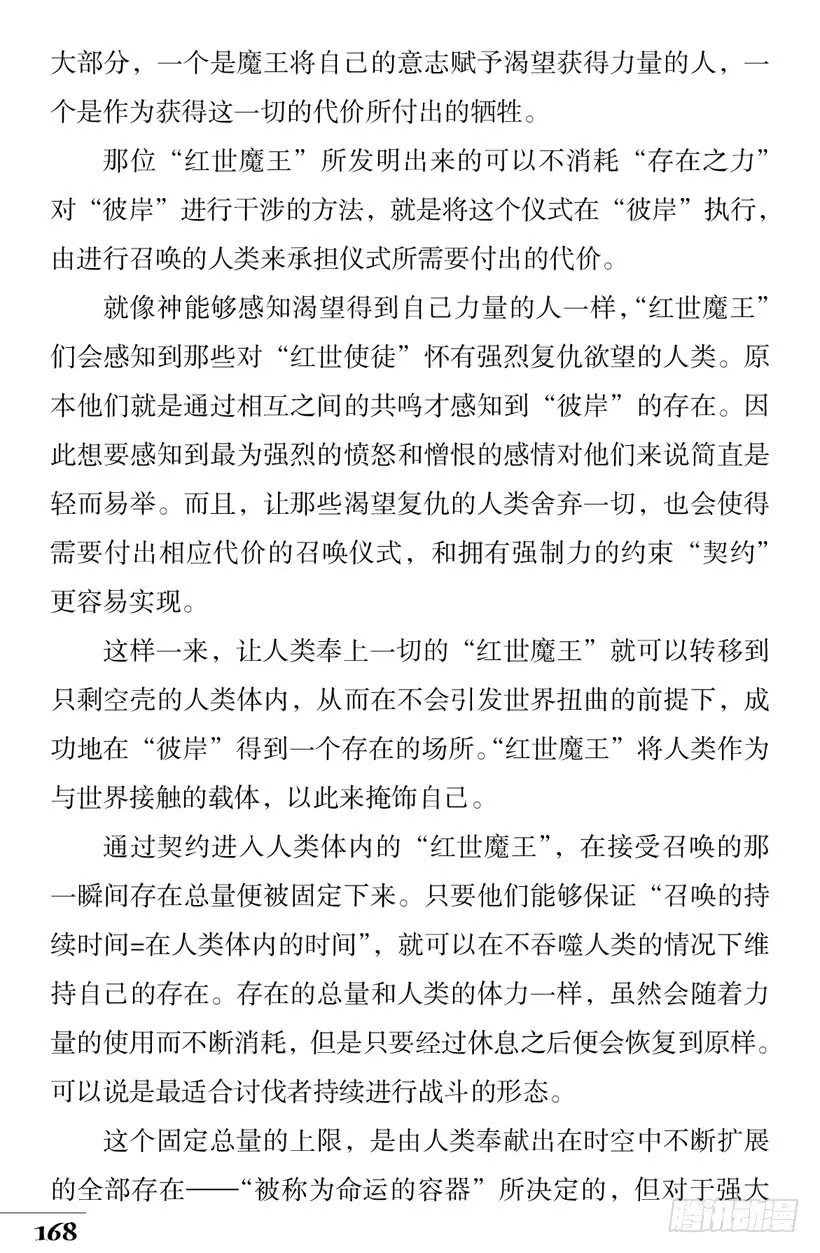 大部分，一个是魔王将自己的意志赋予渴望获得力量的人，一个是作为获得这一切的代价所付出的牺牲。

那位“红世魔王”所发明出来的可以不消耗“存在之力”对“彼岸”进行干涉的方法，就是将这个仪式在“彼岸”执行，由进行召唤的人类来承担仪式所需要付出的代价。

就像神能够感知渴望得到自己力量的人一样，“红世魔王”们会感知到那些对“红世使徒”怀有强烈复仇欲望的人类。原本他们就是通过相互之间的共鸣才感知到“彼岸”的存在。因此想要感知到最为强烈的愤怒和憎恨的感情对他们来说简直是轻而易举。而且，让那些渴望复仇的人类舍弃一切，也会使得需要付出相应代价的召唤仪式，和拥有强制力的约束“契约”更容易实现。

这样一来，让人类奉上一切的“红世魔王”就可以转移到只剩空壳的人类体内，从而在不会引发世界扭曲的前提下，成功地在“彼岸”得到一个存在的场所。“红世魔王”将人类作为与世界接触的载体，以此来掩饰自己。

通过契约进入人类体内的“红世魔王”，在接受召唤的那一瞬间存在总量便被固定下来。只要他们能够保证“召唤的持续时间=在人类体内的时间”，就可以在不吞噬人类的情况下维持自己的存在。存在的总量和人类的体力一样，虽然会随着力量的使用而不断消耗，但是只要经过休息之后便会恢复到原样。可以说是最适合讨伐者持续进行战斗的形态。

这个固定总量的上限，是由人类奉献出在时空中不断扩展的全部存在——“被称为命运的容器”所决定的，但对于强大

168

腾讯动漫